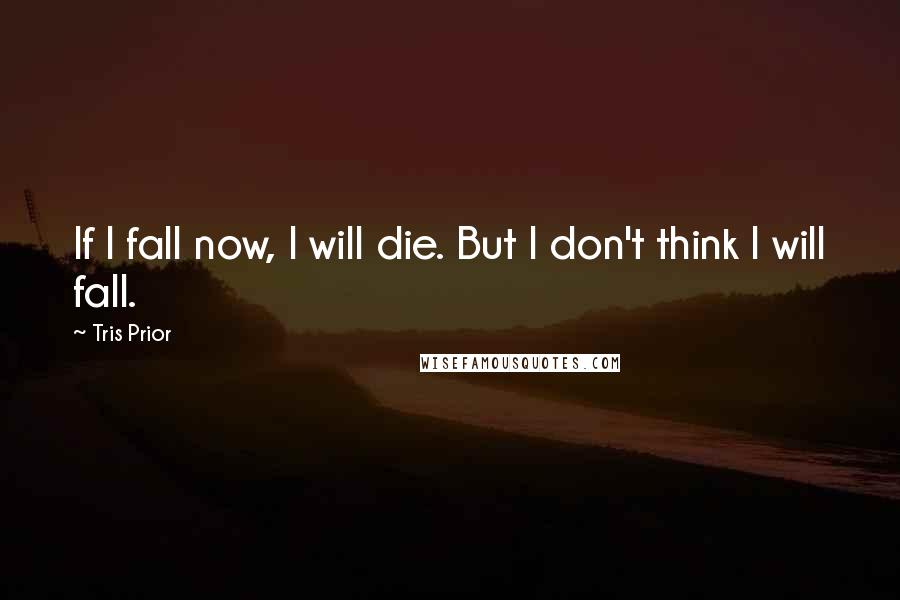 If I fall now, I will die. But I don't think I will fall.

~ Tris Prior

WISEFAMOUSQUOTES.COM